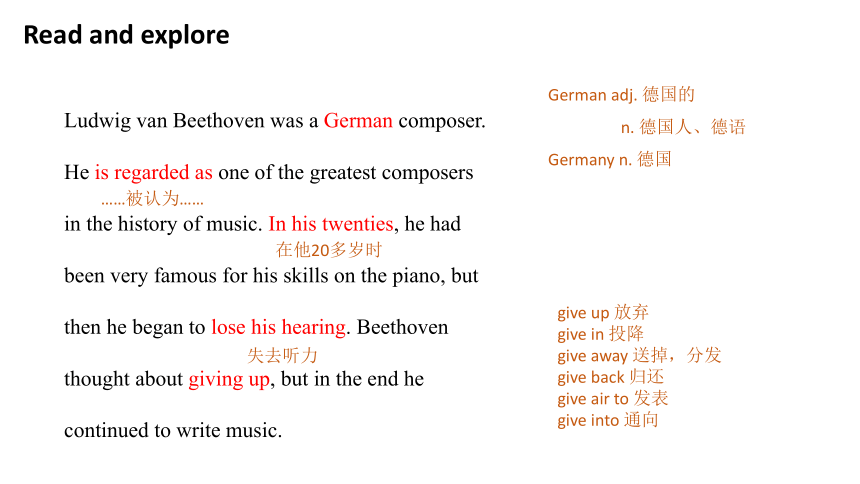 Read and explore

Ludwig van Beethoven was a German composer.

He is regarded as one of the greatest composers
……被认为……
in the history of music. In his twenties, he had
在他20多岁时
been very famous for his skills on the piano, but

then he began to lose his hearing. Beethoven
失去听力
thought about giving up, but in the end he

continued to write music.

German adj. 德国的
n. 德国人、德语
Germany n. 德国

give up 放弃
give in 投降
give away 送掉，分发
give back 归还
give air to 发表
give into 通向